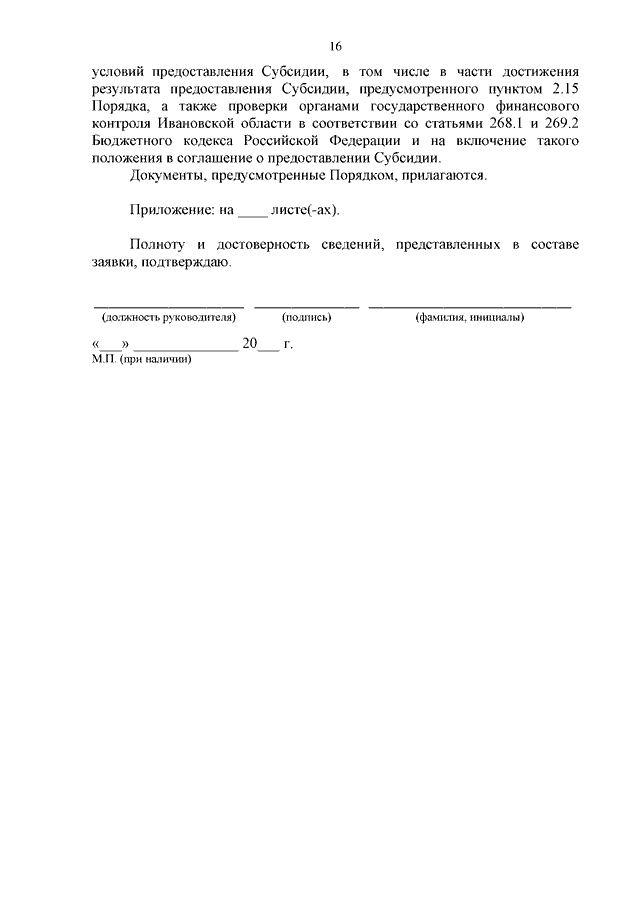 16

условий предоставления Субсидии, в том числе в части достижения результата предоставления Субсидии, предусмотренного пунктом 2.15 Порядка, а также проверки органами государственного финансового контроля Ивановской области в соответствии со статьями 268.1 и 269.2 Бюджетного кодекса Российской Федерации и на включение такого положения в соглашение о предоставлении Субсидии.

Документы, предусмотренные Порядком, прилагаются.

Приложение: на ____ листе(-ах).

Полноту и достоверность сведений, представленных в составе заявки, подтверждаю.

____________________ ______________ ___________________________
(должность руководителя) (подпись) (фамилия, инициалы)

«___» ______________ 20___ г.
М.П. (при наличии)